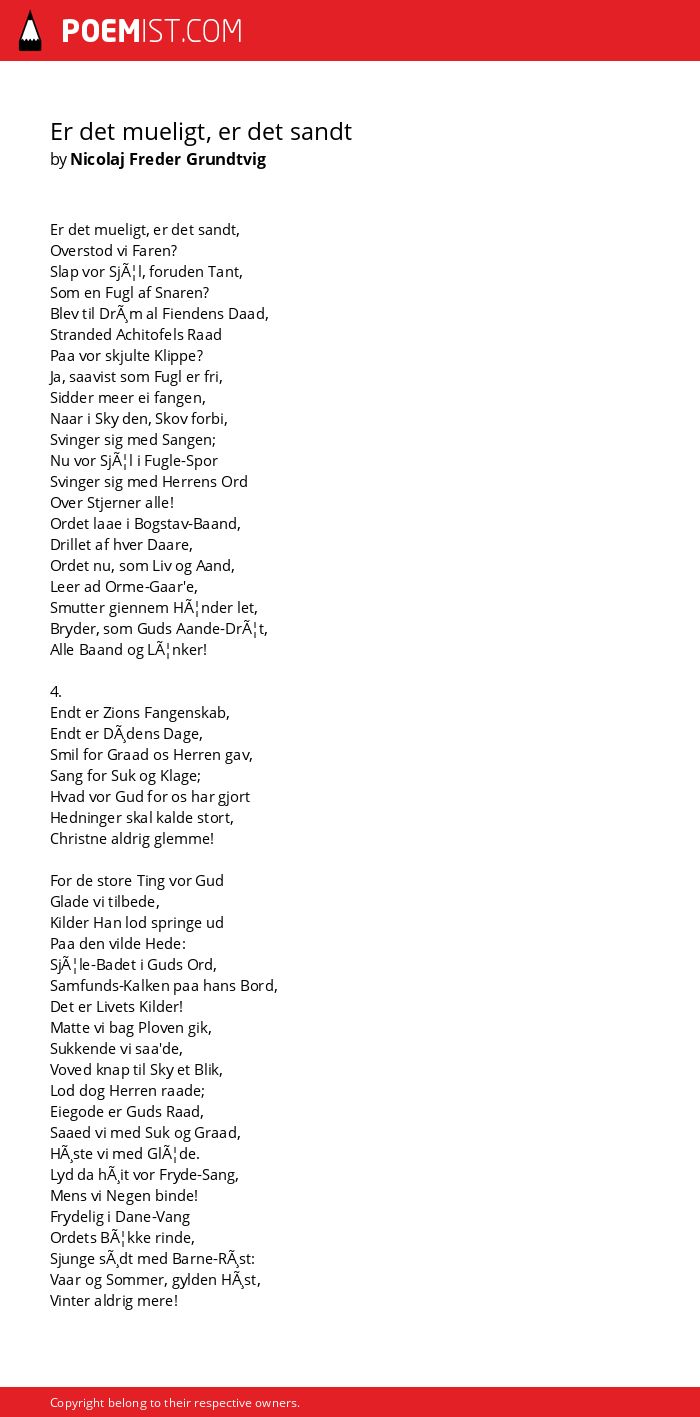 POEMIST.COM

Er det mueligt, er det sandt
by Nicolaj Freder Grundtvig

Er det mueligt, er det sandt,
Overstod vi Faren?
Slap vor SjÃ¦l, foruden Tant,
Som en Fugl af Snaren?
Blev til DrÃ¸m al Fiendens Daad,
Stranded Achitofels Raad
Paa vor skjulte Klippe?
Ja, saavist som Fugl er fri,
Sidder meer ei fangen,
Naar i Sky den, Skov forbi,
Svinger sig med Sangen;
Nu vor SjÃ¦l i Fugle-Spor
Svinger sig med Herrens Ord
Over Stjerner alle!
Ordet laae i Bogstav-Baand,
Drillet af hver Daare,
Ordet nu, som Liv og Aand,
Leer ad Orme-Gaar'e,
Smutter giennem HÃ¦nder let,
Bryder, som Guds Aande-DrÃ¦t,
Alle Baand og LÃ¦nker!

4.
Endt er Zions Fangenskab,
Endt er DÃ¸dens Dage,
Smil for Graad os Herren gav,
Sang for Suk og Klage;
Hvad vor Gud for os har gjort
Hedninger skal kalde stort,
Christne aldrig glemme!

For de store Ting vor Gud
Glade vi tilbede,
Kilder Han lod springe ud
Paa den vilde Hede:
SjÃ¦le-Badet i Guds Ord,
Samfunds-Kalken paa hans Bord,
Det er Livets Kilder!
Matte vi bag Ploven gik,
Sukkende vi saa'de,
Voved knap til Sky et Blik,
Lod dog Herren raade;
Eiegode er Guds Raad,
Saaed vi med Suk og Graad,
HÃ¸ste vi med GlÃ¦de.
Lyd da hÃ¸it vor Fryde-Sang,
Mens vi Negen binde!
Frydelig i Dane-Vang
Ordets BÃ¦kke rinde,
Sjunge sÃ¸dt med Barne-RÃ¸st:
Vaar og Sommer, gylden HÃ¸st,
Vinter aldrig mere!

Copyright belong to their respective owners.